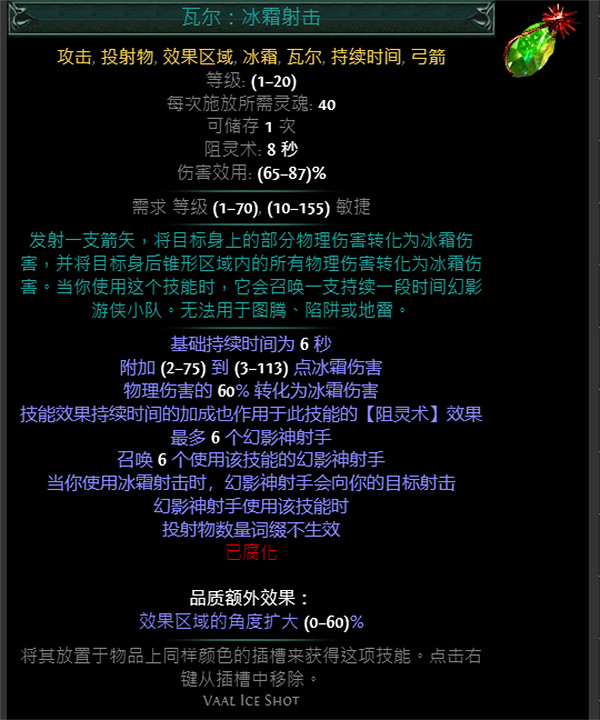 瓦尔：冰霜射击

攻击, 投射物, 效果区域, 冰霜, 瓦尔, 持续时间, 弓箭
等级: (1–20)
每次施放所需灵魂: 40
可储存 1 次
阻灵术: 8 秒
伤害效用: (65–87)%

需求 等级 (1–70), (10–155) 敏捷

发射一支箭矢，将目标身上的部分物理伤害转化为冰霜伤害，并将目标身后锥形区域内的所有物理伤害转化为冰霜伤害。当你使用这个技能时，它会召唤一支持续一段时间幻影游侠小队。无法用于图腾、陷阱或地雷。

基础持续时间为 6 秒
附加 (2–75) 到 (3–113) 点冰霜伤害
物理伤害的 60% 转化为冰霜伤害
技能效果持续时间的加成也作用于此技能的【阻灵术】效果
最多 6 个幻影神射手
召唤 6 个使用该技能的幻影神射手
当你使用冰霜射击时，幻影神射手会向你的目标射击
幻影神射手使用该技能时
投射物数量词缀不生效
已腐化

品质额外效果：
效果区域的角度扩大 (0–60)%

将其放置于物品上同样颜色的插槽来获得这项技能。点击右键从插槽中移除。
Vaal Ice Shot